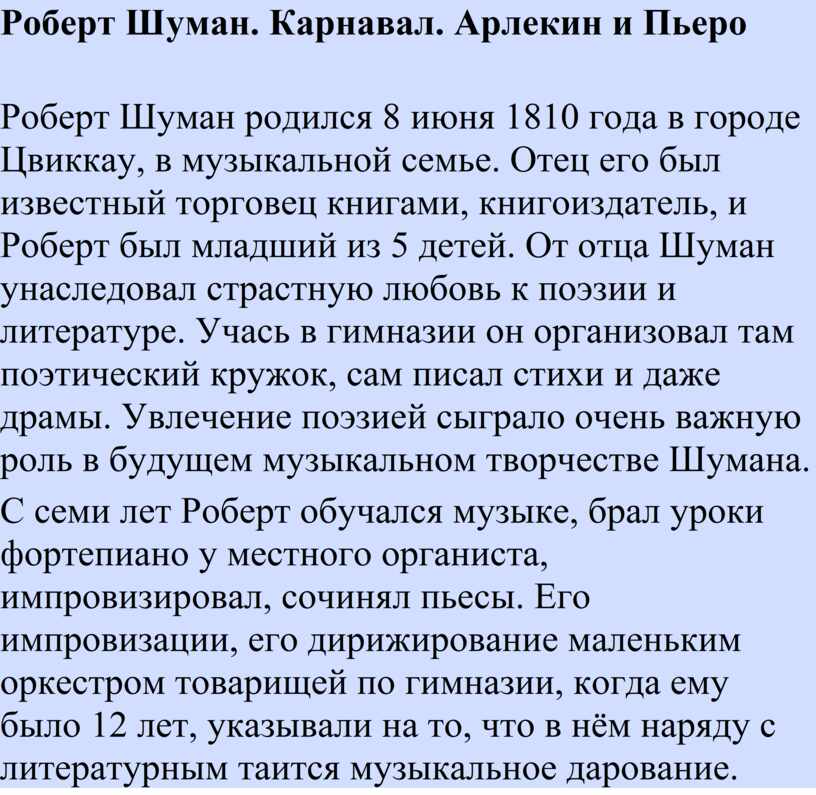 Роберт Шуман. Карнавал. Арлекин и Пьеро

Роберт Шуман родился 8 июня 1810 года в городе Цвиккау, в музыкальной семье. Отец его был известный торговец книгами, книгоиздатель, и Роберт был младший из 5 детей. От отца Шуман унаследовал страстную любовь к поэзии и литературе. Учась в гимназии он организовал там поэтический кружок, сам писал стихи и даже драмы. Увлечение поэзией сыграло очень важную роль в будущем музыкальном творчестве Шумана.

С семи лет Роберт обучался музыке, брал уроки фортепиано у местного органиста, импровизировал, сочинял пьесы. Его импровизации, его дирижирование маленьким оркестром товарищей по гимназии, когда ему было 12 лет, указывали на то, что в нём наряду с литературным таится музыкальное дарование.